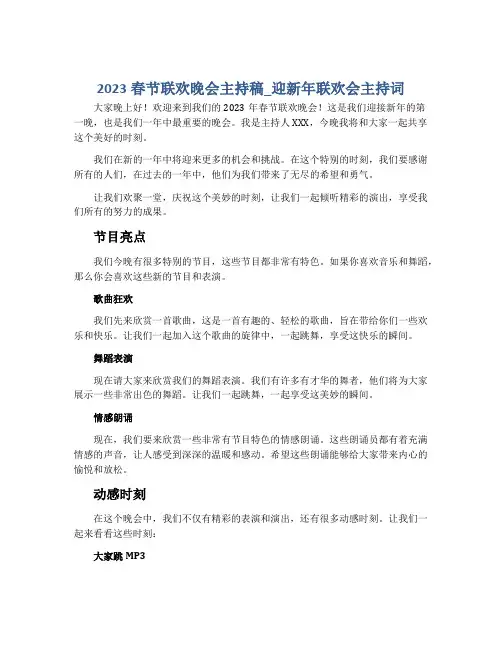 2023 春节联欢晚会主持稿_迎新年联欢会主持词

大家晚上好！欢迎来到我们的 2023 年春节联欢晚会！这是我们迎接新年的第一晚，也是我们一年中最重要的晚会。我是主持人 XXX，今晚我将和大家一起共享这个美好的时刻。

我们在新的一年中将迎来更多的机会和挑战。在这个特别的时刻，我们要感谢所有的人们，在过去的一年中，他们为我们带来了无尽的希望和勇气。

让我们欢聚一堂，庆祝这个美妙的时刻，让我们一起倾听精彩的演出，享受我们所有的努力的成果。

节目亮点

我们今晚有很多特别的节目，这些节目都非常有特色。如果你喜欢音乐和舞蹈，那么你会喜欢这些新的节目和表演。

歌曲狂欢

我们先来欣赏一首歌曲，这是一首有趣的、轻松的歌曲，旨在带给你们一些欢乐和快乐。让我们一起加入这个歌曲的旋律中，一起跳舞，享受这快乐的瞬间。

舞蹈表演

现在请大家来欣赏我们的舞蹈表演。我们有许多有才华的舞者，他们将为大家展示一些非常出色的舞蹈。让我们一起跳舞，一起享受这美妙的瞬间。

情感朗诵

现在，我们要来欣赏一些非常有节目特色的情感朗诵。这些朗诵员都有着充满情感的声音，让人感受到深深的温暖和感动。希望这些朗诵能够给大家带来内心的愉悦和放松。

动感时刻

在这个晚会中，我们不仅有精彩的表演和演出，还有很多动感时刻。让我们一起来看看这些时刻：

大家跳 MP3